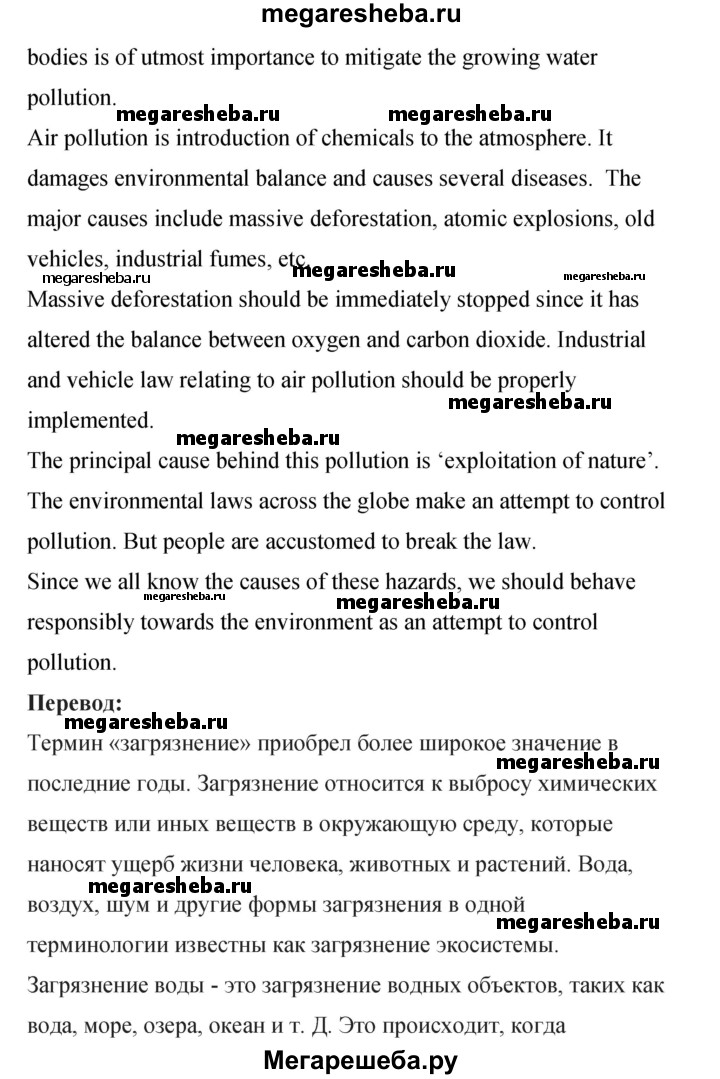 megaresheba.ru

bodies is of utmost importance to mitigate the growing water pollution.

megaresheba.ru megaresheba.ru

Air pollution is introduction of chemicals to the atmosphere. It damages environmental balance and causes several diseases. The major causes include massive deforestation, atomic explosions, old vehicles, industrial fumes, etc.

megaresheba.ru megaresheba.ru megaresheba.ru

Massive deforestation should be immediately stopped since it has altered the balance between oxygen and carbon dioxide. Industrial and vehicle law relating to air pollution should be properly implemented.

megaresheba.ru

megaresheba.ru

The principal cause behind this pollution is 'exploitation of nature'. The environmental laws across the globe make an attempt to control pollution. But people are accustomed to break the law.

Since we all know the causes of these hazards, we should behave responsibly towards the environment as an attempt to control pollution.

megaresheba.ru megaresheba.ru

Перевод:

megaresheba.ru

Термин «загрязнение» приобрел более широкое значение в последние годы. Загрязнение относится к выбросу химических веществ или иных веществ в окружающую среду, которые наносят ущерб жизни человека, животных и растений. Вода, воздух, шум и другие формы загрязнения в одной терминологии известны как загрязнение экосистемы.

megaresheba.ru megaresheba.ru megaresheba.ru

Загрязнение воды - это загрязнение водных объектов, таких как вода, море, озера, океан и т. Д. Это происходит, когда

Мегарешеба.ру